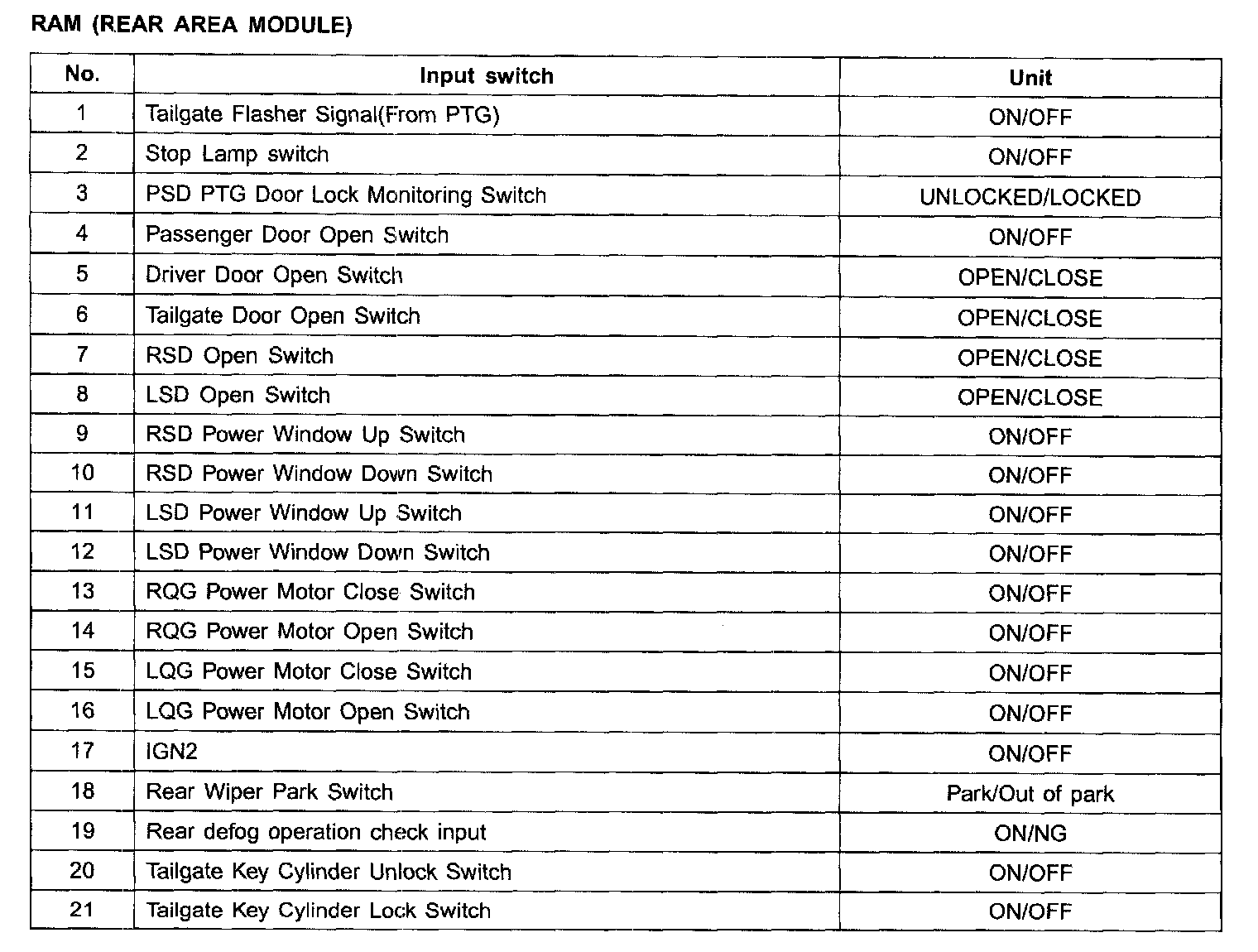 RAM (REAR AREA MODULE)

| No. | Input switch | Unit |
|---|---|---|
| 1 | Tailgate Flasher Signal(From PTG) | ON/OFF |
| 2 | Stop Lamp switch | ON/OFF |
| 3 | PSD PTG Door Lock Monitoring Switch | UNLOCKED/LOCKED |
| 4 | Passenger Door Open Switch | ON/OFF |
| 5 | Driver Door Open Switch | OPEN/CLOSE |
| 6 | Tailgate Door Open Switch | OPEN/CLOSE |
| 7 | RSD Open Switch | OPEN/CLOSE |
| 8 | LSD Open Switch | OPEN/CLOSE |
| 9 | RSD Power Window Up Switch | ON/OFF |
| 10 | RSD Power Window Down Switch | ON/OFF |
| 11 | LSD Power Window Up Switch | ON/OFF |
| 12 | LSD Power Window Down Switch | ON/OFF |
| 13 | RQG Power Motor Close Switch | ON/OFF |
| 14 | RQG Power Motor Open Switch | ON/OFF |
| 15 | LQG Power Motor Close Switch | ON/OFF |
| 16 | LQG Power Motor Open Switch | ON/OFF |
| 17 | IGN2 | ON/OFF |
| 18 | Rear Wiper Park Switch | Park/Out of park |
| 19 | Rear defog operation check input | ON/NG |
| 20 | Tailgate Key Cylinder Unlock Switch | ON/OFF |
| 21 | Tailgate Key Cylinder Lock Switch | ON/OFF |